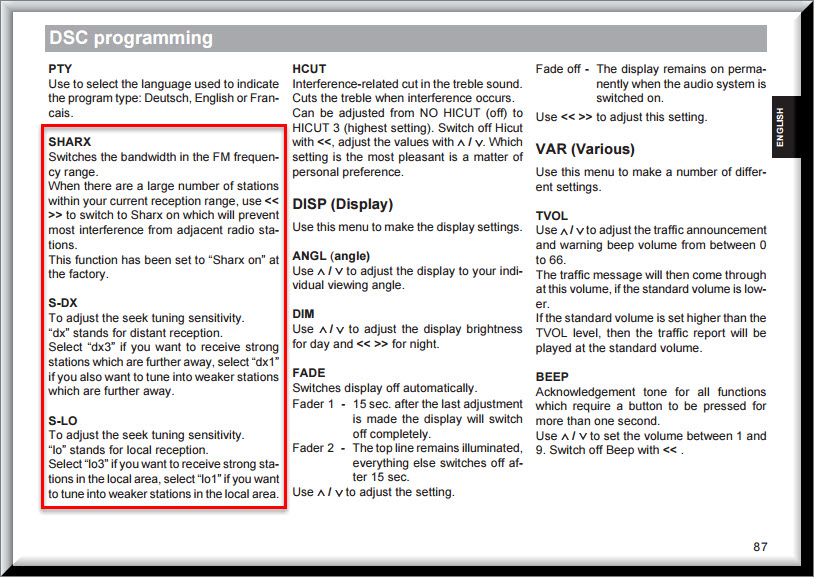 DSC programming

PTY
Use to select the language used to indicate the program type: Deutsch, English or Francais.

SHARX
Switches the bandwidth in the FM frequency range.
When there are a large number of stations within your current reception range, use << >> to switch to Sharx on which will prevent most interference from adjacent radio stations.
This function has been set to "Sharx on" at the factory.

S-DX
To adjust the seek tuning sensitivity.
"dx" stands for distant reception.
Select "dx3" if you want to receive strong stations which are further away, select "dx1" if you also want to tune into weaker stations which are further away.

S-LO
To adjust the seek tuning sensitivity.
"lo" stands for local reception.
Select "lo3" if you want to receive strong stations in the local area, select "lo1" if you want to tune into weaker stations in the local area.

HCUT
Interference-related cut in the treble sound. Cuts the treble when interference occurs. Can be adjusted from NO HICUT (off) to HICUT 3 (highest setting). Switch off Hicut with <<, adjust the values with ∧ / ∨. Which setting is the most pleasant is a matter of personal preference.

DISP (Display)
Use this menu to make the display settings.

ANGL (angle)
Use ∧ / ∨ to adjust the display to your individual viewing angle.

DIM
Use ∧ / ∨ to adjust the display brightness for day and << >> for night.

FADE
Switches display off automatically.
Fader 1 - 15 sec. after the last adjustment is made the display will switch off completely.
Fader 2 - The top line remains illuminated, everything else switches off after 15 sec.
Use ∧ / ∨ to adjust the setting.

Fade off - The display remains on permanently when the audio system is switched on.
Use << >> to adjust this setting.

VAR (Various)
Use this menu to make a number of different settings.

TVOL
Use ∧ / ∨ to adjust the traffic announcement and warning beep volume from between 0 to 66.
The traffic message will then come through at this volume, if the standard volume is lower.
If the standard volume is set higher than the TVOL level, then the traffic report will be played at the standard volume.

BEEP
Acknowledgement tone for all functions which require a button to be pressed for more than one second.
Use ∧ / ∨ to set the volume between 1 and 9. Switch off Beep with << .

ENGLISH

87